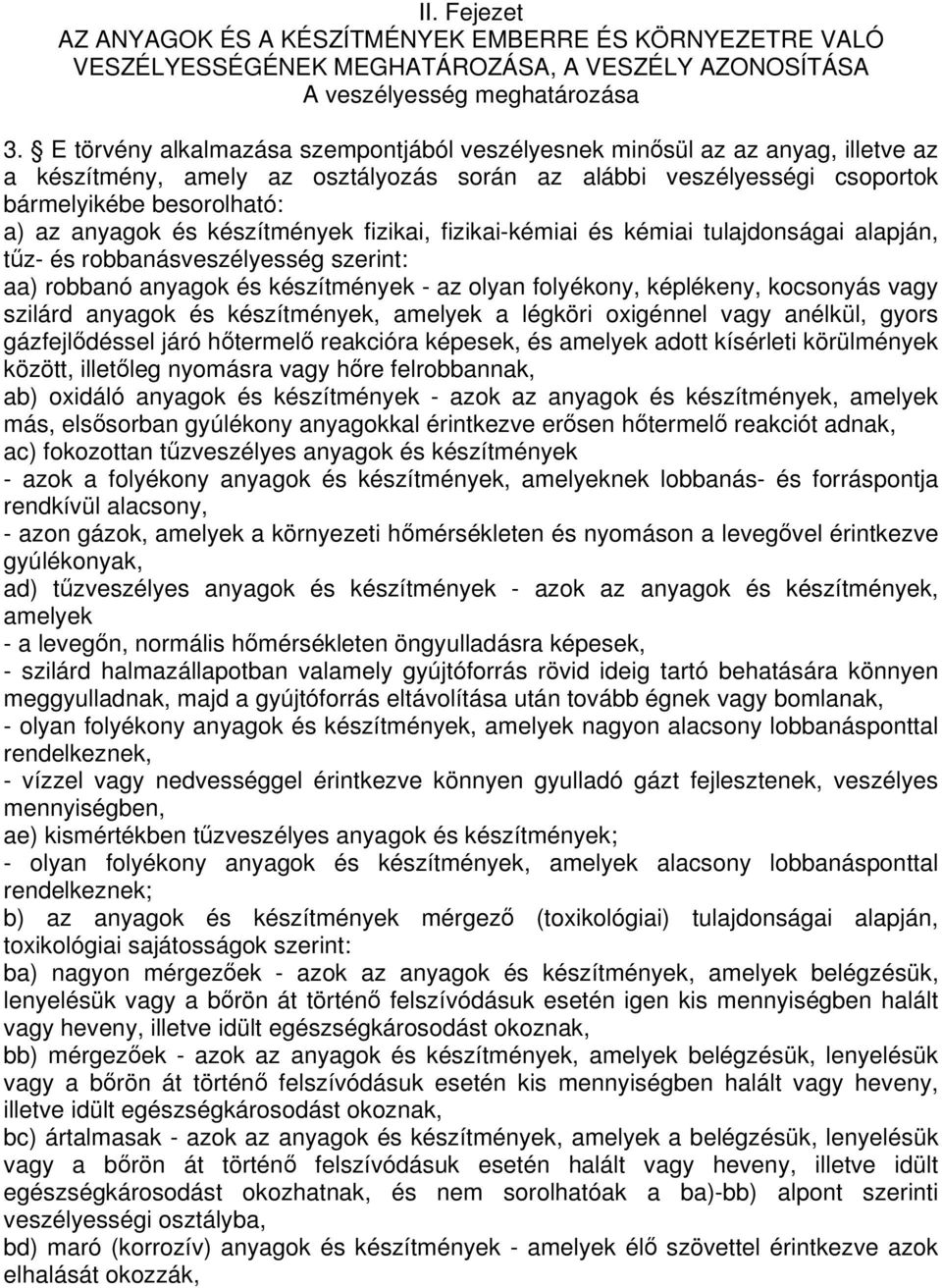 II. Fejezet
AZ ANYAGOK ÉS A KÉSZÍTMÉNYEK EMBERRE ÉS KÖRNYEZETRE VALÓ VESZÉLYESSÉGÉNEK MEGHATÁROZÁSA, A VESZÉLY AZONOSÍTÁSA
A veszélyesség meghatározása

3. E törvény alkalmazása szempontjából veszélyesnek minősül az az anyag, illetve az a készítmény, amely az osztályozás során az alábbi veszélyességi csoportok bármelyikébe besorolható:
a) az anyagok és készítmények fizikai, fizikai-kémiai és kémiai tulajdonságai alapján, tűz- és robbanásveszélyesség szerint:
aa) robbanó anyagok és készítmények - az olyan folyékony, képlékeny, kocsonyás vagy szilárd anyagok és készítmények, amelyek a légköri oxigénnel vagy anélkül, gyors gázfejlődéssel járó hőtermelő reakcióra képesek, és amelyek adott kísérleti körülmények között, illetőleg nyomásra vagy hőre felrobbannak,
ab) oxidáló anyagok és készítmények - azok az anyagok és készítmények, amelyek más, elsősorban gyúlékony anyagokkal érintkezve erősen hőtermelő reakciót adnak,
ac) fokozottan tűzveszélyes anyagok és készítmények
- azok a folyékony anyagok és készítmények, amelyeknek lobbanás- és forráspontja rendkívül alacsony,
- azon gázok, amelyek a környezeti hőmérsékleten és nyomáson a levegővel érintkezve gyúlékonyak,
ad) tűzveszélyes anyagok és készítmények - azok az anyagok és készítmények, amelyek
- a levegőn, normális hőmérsékleten öngyulladásra képesek,
- szilárd halmazállapotban valamely gyújtóforrás rövid ideig tartó behatására könnyen meggyulladnak, majd a gyújtóforrás eltávolítása után tovább égnek vagy bomlanak,
- olyan folyékony anyagok és készítmények, amelyek nagyon alacsony lobbanásponttal rendelkeznek,
- vízzel vagy nedvességgel érintkezve könnyen gyulladó gázt fejlesztenek, veszélyes mennyiségben,
ae) kismértékben tűzveszélyes anyagok és készítmények;
- olyan folyékony anyagok és készítmények, amelyek alacsony lobbanásponttal rendelkeznek;
b) az anyagok és készítmények mérgező (toxikológiai) tulajdonságai alapján, toxikológiai sajátosságok szerint:
ba) nagyon mérgezőek - azok az anyagok és készítmények, amelyek belégzésük, lenyelésük vagy a bőrön át történő felszívódásuk esetén igen kis mennyiségben halált vagy heveny, illetve idült egészségkárosodást okoznak,
bb) mérgezőek - azok az anyagok és készítmények, amelyek belégzésük, lenyelésük vagy a bőrön át történő felszívódásuk esetén kis mennyiségben halált vagy heveny, illetve idült egészségkárosodást okoznak,
bc) ártalmasak - azok az anyagok és készítmények, amelyek a belégzésük, lenyelésük vagy a bőrön át történő felszívódásuk esetén halált vagy heveny, illetve idült egészségkárosodást okozhatnak, és nem sorolhatóak a ba)-bb) alpont szerinti veszélyességi osztályba,
bd) maró (korrozív) anyagok és készítmények - amelyek élő szövettel érintkezve azok elhalását okozzák,